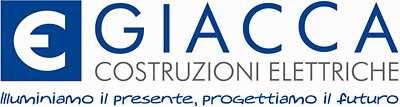 GIACCA
COSTRUZIONI ELETTRICHE
Illuminiamo il presente, progettiamo il futuro